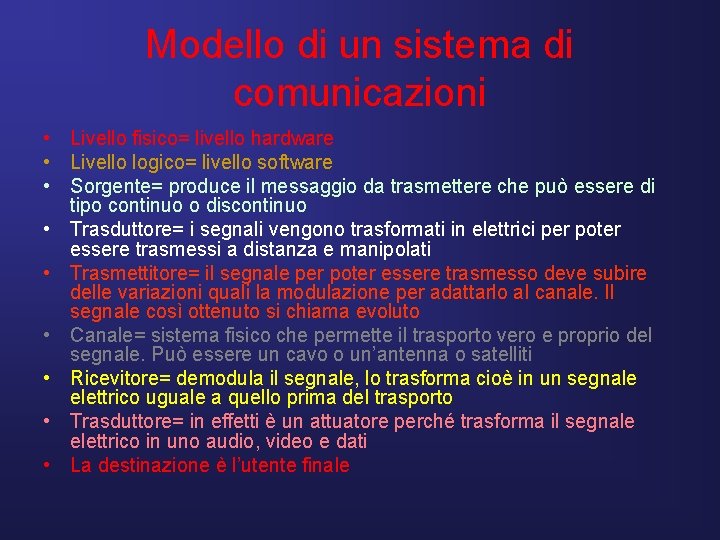 Modello di un sistema di comunicazioni

• Livello fisico= livello hardware
• Livello logico= livello software
• Sorgente= produce il messaggio da trasmettere che può essere di tipo continuo o discontinuo
• Trasduttore= i segnali vengono trasformati in elettrici per poter essere trasmessi a distanza e manipolati
• Trasmettitore= il segnale per poter essere trasmesso deve subire delle variazioni quali la modulazione per adattarlo al canale. Il segnale così ottenuto si chiama evoluto
• Canale= sistema fisico che permette il trasporto vero e proprio del segnale. Può essere un cavo o un'antenna o satelliti
• Ricevitore= demodula il segnale, lo trasforma cioè in un segnale elettrico uguale a quello prima del trasporto
• Trasduttore= in effetti è un attuatore perché trasforma il segnale elettrico in uno audio, video e dati
• La destinazione è l'utente finale